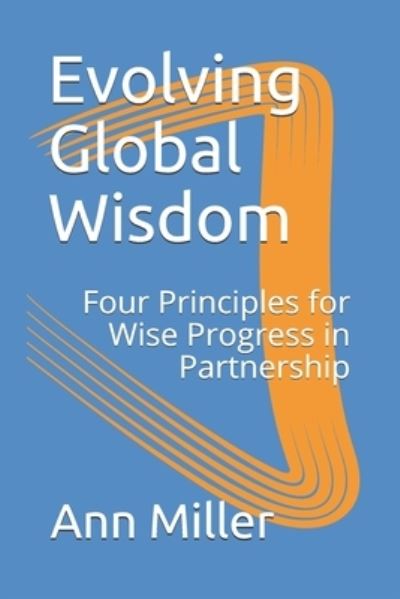 Evolving Global Wisdom

Four Principles for Wise Progress in Partnership

Ann Miller